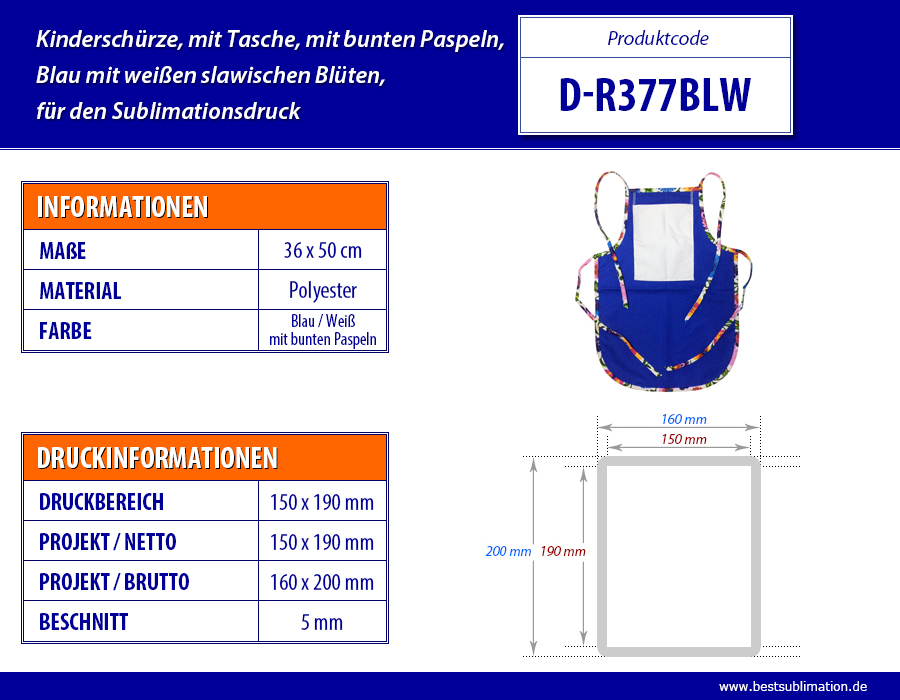 Kinderschürze, mit Tasche, mit bunten Paspeln, Blau mit weißen slawischen Blüten, für den Sublimationsdruck

Produktcode
D-R377BLW

| INFORMATIONEN | |
|---|---|
| MAßE | 36 x 50 cm |
| MATERIAL | Polyester |
| FARBE | Blau / Weiß mit bunten Paspeln |

| DRUCKINFORMATIONEN | |
|---|---|
| DRUCKBEREICH | 150 x 190 mm |
| PROJEKT / NETTO | 150 x 190 mm |
| PROJEKT / BRUTTO | 160 x 200 mm |
| BESCHNITT | 5 mm |

160 mm
150 mm
200 mm
190 mm

www.bestsublimation.de